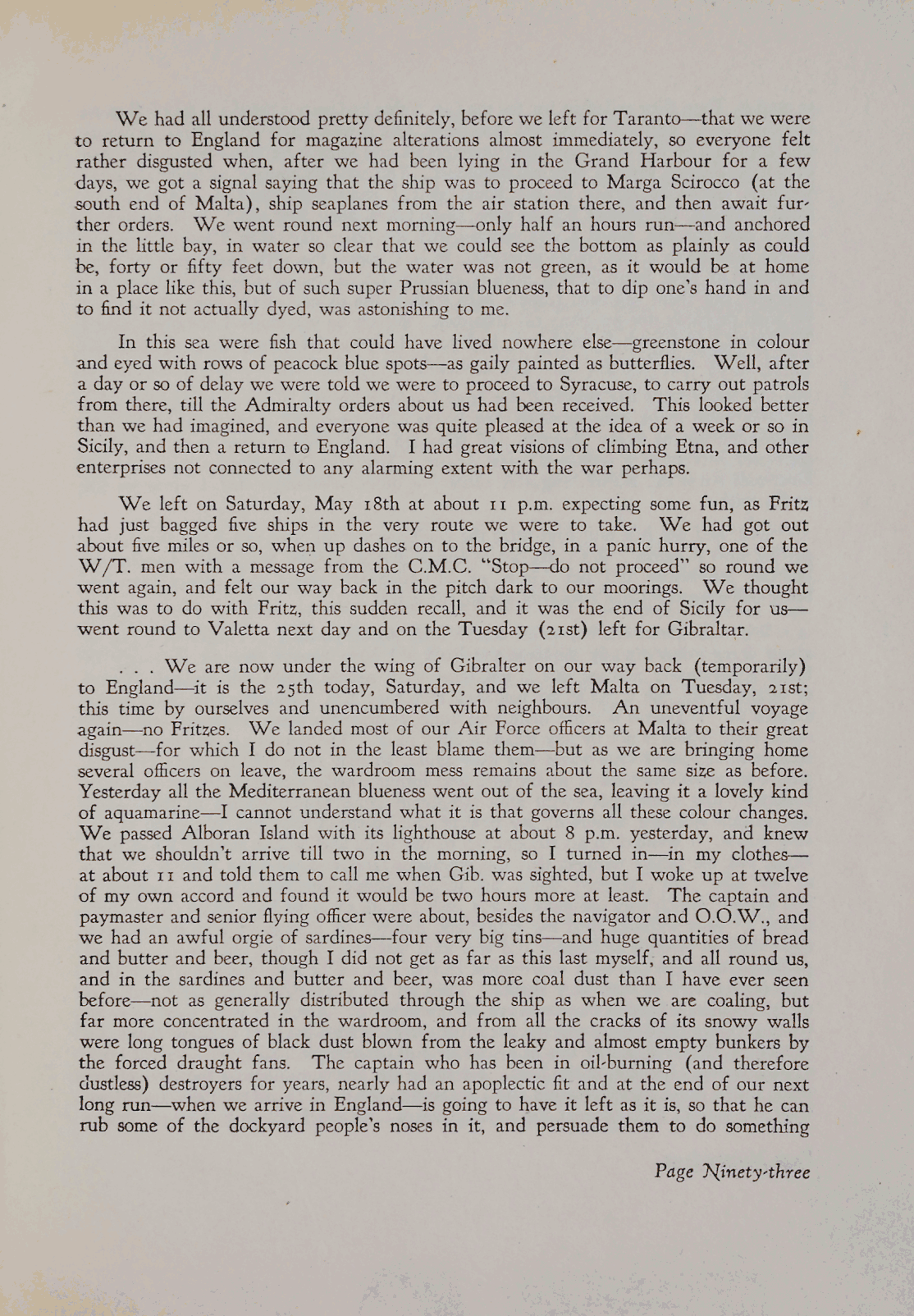 We had all understood pretty definitely, before we left for Taranto—that we were to return to England for magazine alterations almost immediately, so everyone felt rather disgusted when, after we had been lying in the Grand Harbour for a few days, we got a signal saying that the ship was to proceed to Marga Scirocco (at the south end of Malta), ship seaplanes from the air station there, and then await further orders. We went round next morning—only half an hours run—and anchored in the little bay, in water so clear that we could see the bottom as plainly as could be, forty or fifty feet down, but the water was not green, as it would be at home in a place like this, but of such super Prussian blueness, that to dip one's hand in and to find it not actually dyed, was astonishing to me.

In this sea were fish that could have lived nowhere else—greenstone in colour and eyed with rows of peacock blue spots—as gaily painted as butterflies. Well, after a day or so of delay we were told we were to proceed to Syracuse, to carry out patrols from there, till the Admiralty orders about us had been received. This looked better than we had imagined, and everyone was quite pleased at the idea of a week or so in Sicily, and then a return to England. I had great visions of climbing Etna, and other enterprises not connected to any alarming extent with the war perhaps.

We left on Saturday, May 18th at about 11 p.m. expecting some fun, as Fritz had just bagged five ships in the very route we were to take. We had got out about five miles or so, when up dashes on to the bridge, in a panic hurry, one of the W/T. men with a message from the C.M.C. "Stop—do not proceed" so round we went again, and felt our way back in the pitch dark to our moorings. We thought this was to do with Fritz, this sudden recall, and it was the end of Sicily for us—went round to Valetta next day and on the Tuesday (21st) left for Gibraltar.

. . . We are now under the wing of Gibralter on our way back (temporarily) to England—it is the 25th today, Saturday, and we left Malta on Tuesday, 21st; this time by ourselves and unencumbered with neighbours. An uneventful voyage again—no Fritzes. We landed most of our Air Force officers at Malta to their great disgust—for which I do not in the least blame them—but as we are bringing home several officers on leave, the wardroom mess remains about the same size as before. Yesterday all the Mediterranean blueness went out of the sea, leaving it a lovely kind of aquamarine—I cannot understand what it is that governs all these colour changes. We passed Alboran Island with its lighthouse at about 8 p.m. yesterday, and knew that we shouldn't arrive till two in the morning, so I turned in—in my clothes—at about 11 and told them to call me when Gib. was sighted, but I woke up at twelve of my own accord and found it would be two hours more at least. The captain and paymaster and senior flying officer were about, besides the navigator and O.O.W., and we had an awful orgie of sardines—four very big tins—and huge quantities of bread and butter and beer, though I did not get as far as this last myself, and all round us, and in the sardines and butter and beer, was more coal dust than I have ever seen before—not as generally distributed through the ship as when we are coaling, but far more concentrated in the wardroom, and from all the cracks of its snowy walls were long tongues of black dust blown from the leaky and almost empty bunkers by the forced draught fans. The captain who has been in oil-burning (and therefore dustless) destroyers for years, nearly had an apoplectic fit and at the end of our next long run—when we arrive in England—is going to have it left as it is, so that he can rub some of the dockyard people's noses in it, and persuade them to do something

Page Ninety-three